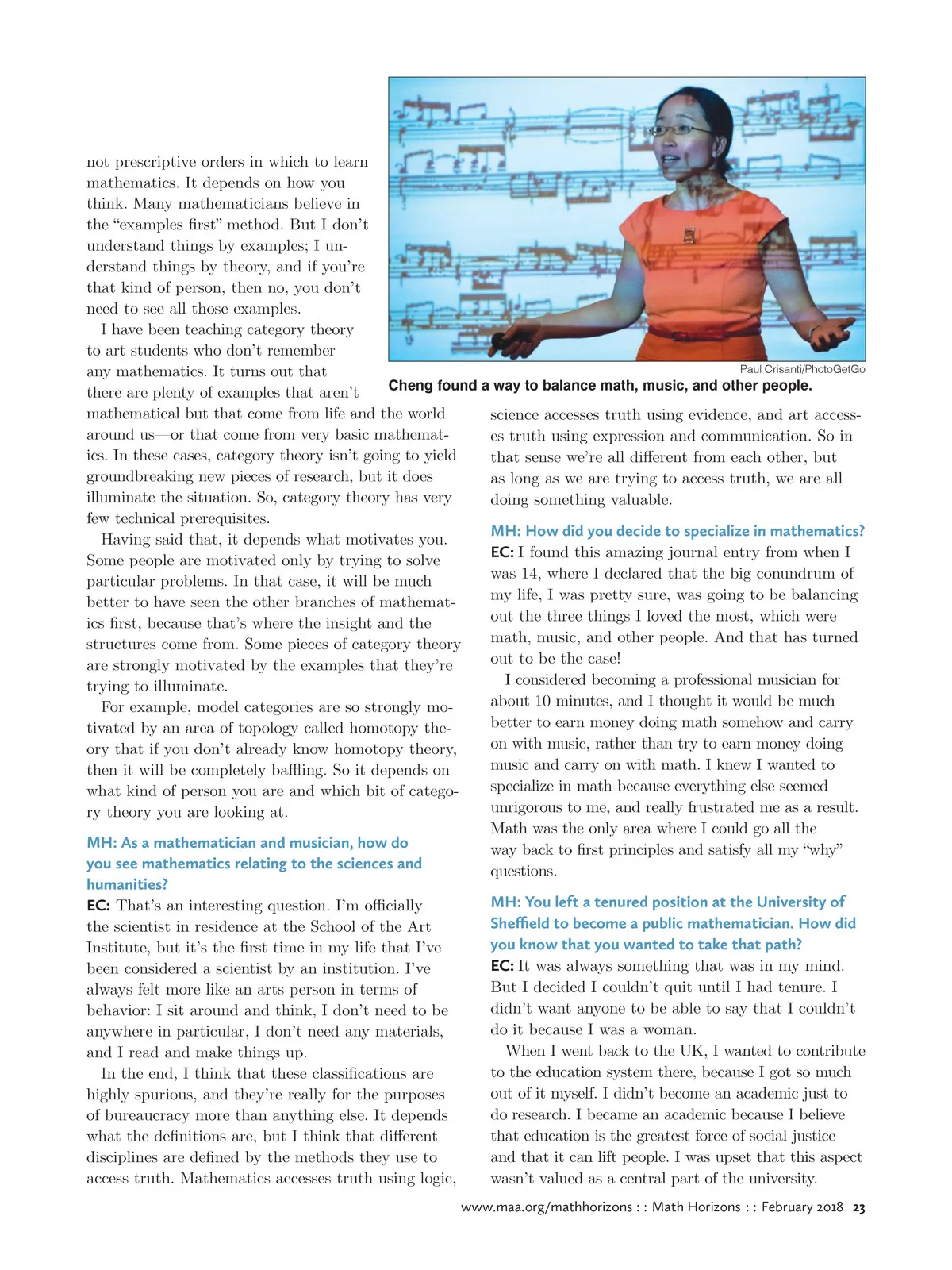 not prescriptive orders in which to learn mathematics. It depends on how you think. Many mathematicians believe in the “examples first” method. But I don’t understand things by examples; I understand things by theory, and if you’re that kind of person, then no, you don’t need to see all those examples.

I have been teaching category theory to art students who don’t remember any mathematics. It turns out that there are plenty of examples that aren’t mathematical but that come from life and the world around us—or that come from very basic mathematics. In these cases, category theory isn’t going to yield groundbreaking new pieces of research, but it does illuminate the situation. So, category theory has very few technical prerequisites.

Having said that, it depends what motivates you. Some people are motivated only by trying to solve particular problems. In that case, it will be much better to have seen the other branches of mathematics first, because that’s where the insight and the structures come from. Some pieces of category theory are strongly motivated by the examples that they’re trying to illuminate.

For example, model categories are so strongly motivated by an area of topology called homotopy theory that if you don’t already know homotopy theory, then it will be completely baffling. So it depends on what kind of person you are and which bit of category theory you are looking at.

MH: As a mathematician and musician, how do you see mathematics relating to the sciences and humanities?

EC: That’s an interesting question. I’m officially the scientist in residence at the School of the Art Institute, but it’s the first time in my life that I’ve been considered a scientist by an institution. I’ve always felt more like an arts person in terms of behavior: I sit around and think, I don’t need to be anywhere in particular, I don’t need any materials, and I read and make things up.

In the end, I think that these classifications are highly spurious, and they’re really for the purposes of bureaucracy more than anything else. It depends what the definitions are, but I think that different disciplines are defined by the methods they use to access truth. Mathematics accesses truth using logic,

Paul Crisanti/PhotoGetGo

Cheng found a way to balance math, music, and other people.

science accesses truth using evidence, and art accesses truth using expression and communication. So in that sense we’re all different from each other, but as long as we are trying to access truth, we are all doing something valuable.

MH: How did you decide to specialize in mathematics?

EC: I found this amazing journal entry from when I was 14, where I declared that the big conundrum of my life, I was pretty sure, was going to be balancing out the three things I loved the most, which were math, music, and other people. And that has turned out to be the case!

I considered becoming a professional musician for about 10 minutes, and I thought it would be much better to earn money doing math somehow and carry on with music, rather than try to earn money doing music and carry on with math. I knew I wanted to specialize in math because everything else seemed unrigorous to me, and really frustrated me as a result. Math was the only area where I could go all the way back to first principles and satisfy all my “why” questions.

MH: You left a tenured position at the University of Sheffield to become a public mathematician. How did you know that you wanted to take that path?

EC: It was always something that was in my mind. But I decided I couldn’t quit until I had tenure. I didn’t want anyone to be able to say that I couldn’t do it because I was a woman.

When I went back to the UK, I wanted to contribute to the education system there, because I got so much out of it myself. I didn’t become an academic just to do research. I became an academic because I believe that education is the greatest force of social justice and that it can lift people. I was upset that this aspect wasn’t valued as a central part of the university.

www.maa.org/mathhorizons : : Math Horizons : : February 2018 23